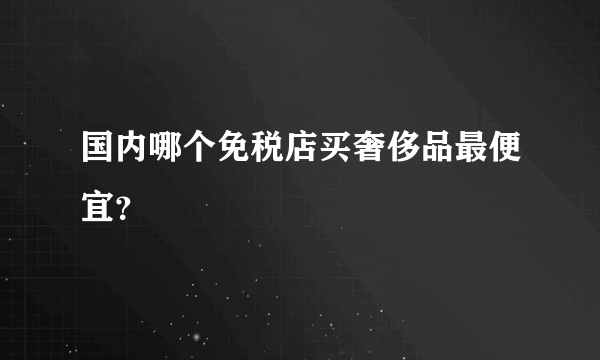 国内哪个免税店买奢侈品最便宜?